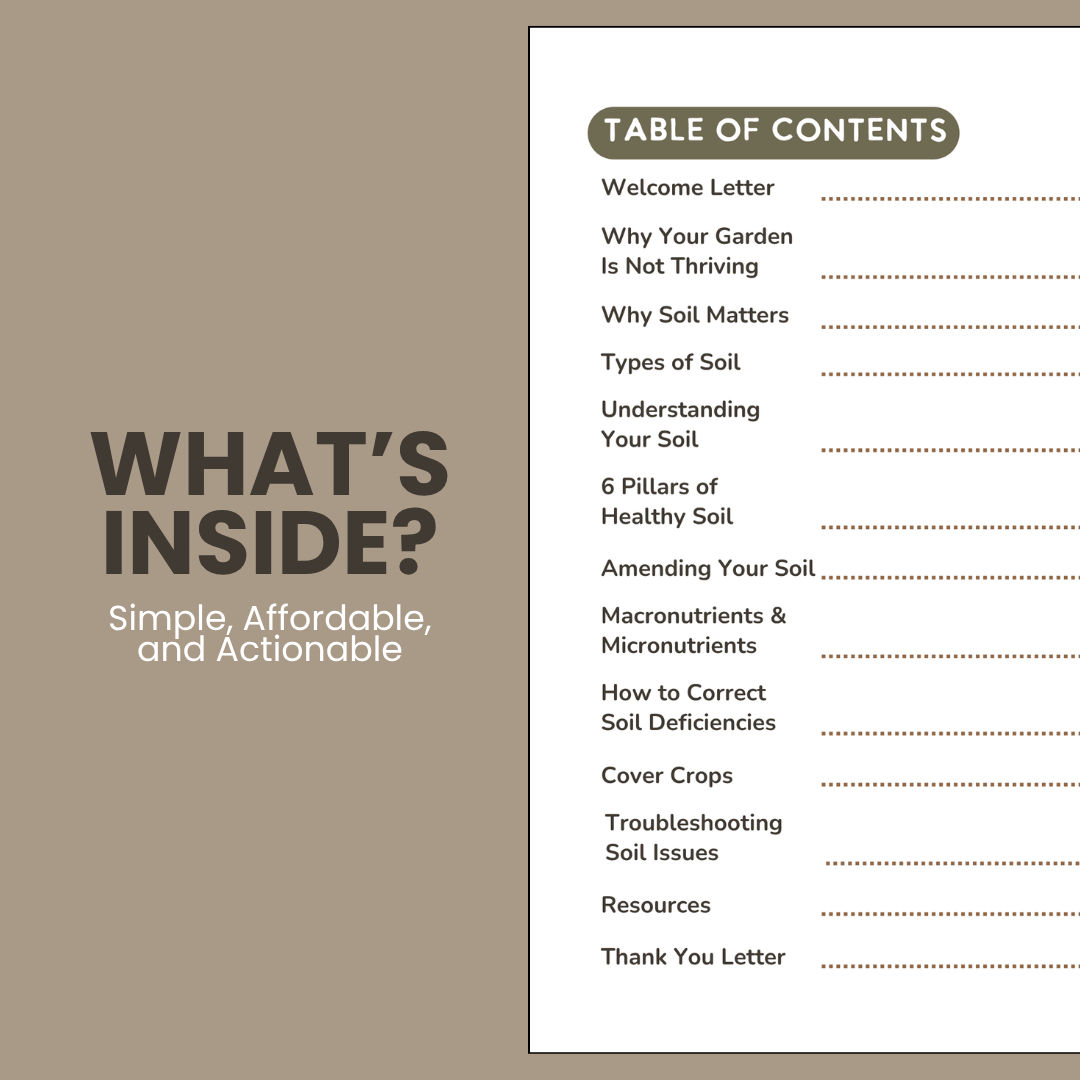 WHAT'S INSIDE?

Simple, Affordable, and Actionable

TABLE OF CONTENTS

Welcome Letter

Why Your Garden Is Not Thriving

Why Soil Matters

Types of Soil

Understanding Your Soil

6 Pillars of Healthy Soil

Amending Your Soil

Macronutrients & Micronutrients

How to Correct Soil Deficiencies

Cover Crops

Troubleshooting Soil Issues

Resources

Thank You Letter